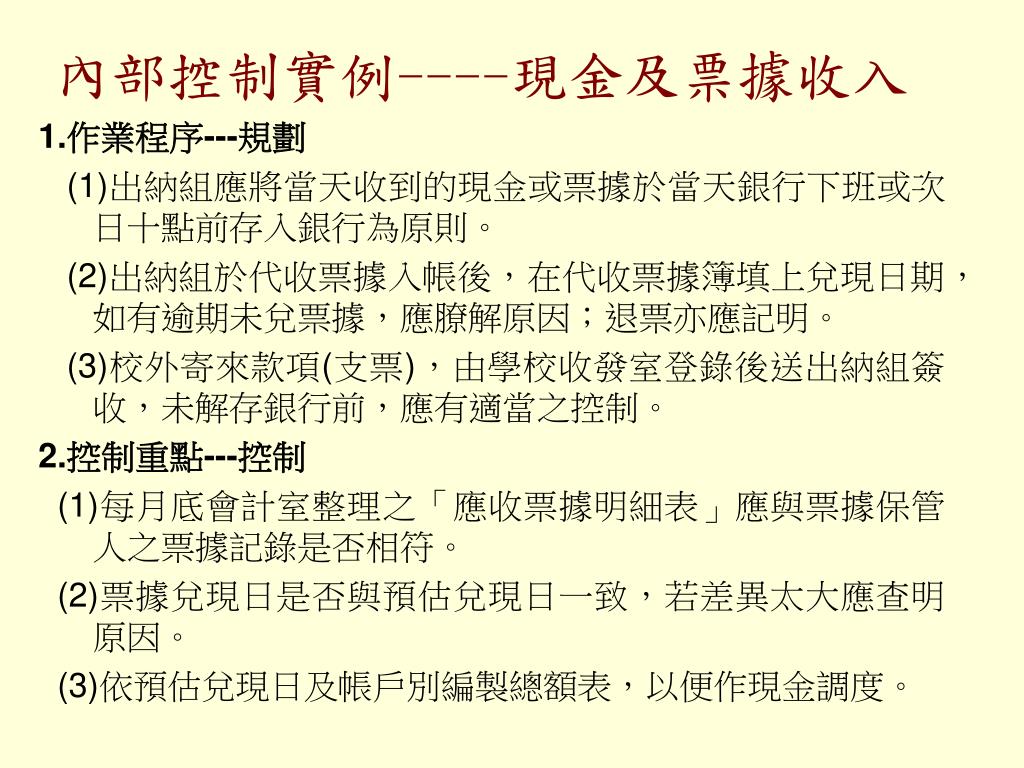 內部控制實例----現金及票據收入

1.作業程序---規劃

(1)出納組應將當天收到的現金或票據於當天銀行下班或次日十點前存入銀行為原則。

(2)出納組於代收票據入帳後，在代收票據簿填上兌現日期，如有逾期未兌票據，應瞭解原因；退票亦應記明。

(3)校外寄來款項(支票)，由學校收發室登錄後送出納組簽收，未解存銀行前，應有適當之控制。

2.控制重點---控制

(1)每月底會計室整理之「應收票據明細表」應與票據保管人之票據記錄是否相符。

(2)票據兌現日是否與預估兌現日一致，若差異太大應查明原因。

(3)依預估兌現日及帳戶別編製總額表，以便作現金調度。